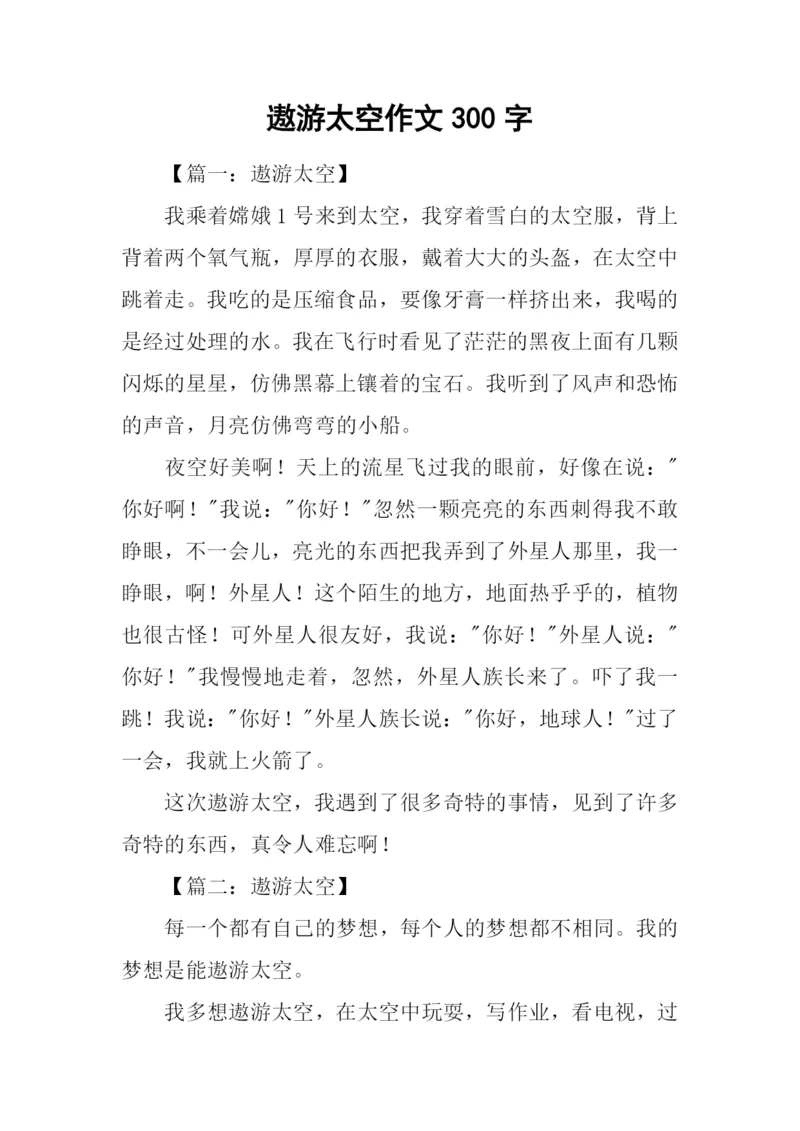 遨游太空作文 300 字

【篇一：遨游太空】

我乘着嫦娥 1 号来到太空，我穿着雪白的太空服，背上背着两个氧气瓶，厚厚的衣服，戴着大大的头盔，在太空中跳着走。我吃的是压缩食品，要像牙膏一样挤出来，我喝的是经过处理的水。我在飞行时看见了茫茫的黑夜上面有几颗闪烁的星星，仿佛黑幕上镶着的宝石。我听到了风声和恐怖的声音，月亮仿佛弯弯的小船。

夜空好美啊！天上的流星飞过我的眼前，好像在说："你好啊！"我说："你好！"忽然一颗亮亮的东西刺得我不敢睁眼，不一会儿，亮光的东西把我弄到了外星人那里，我一睁眼，啊！外星人！这个陌生的地方，地面热乎乎的，植物也很古怪！可外星人很友好，我说："你好！"外星人说："你好！"我慢慢地走着，忽然，外星人族长来了。吓了我一跳！我说："你好！"外星人族长说："你好，地球人！"过了一会，我就上火箭了。

这次遨游太空，我遇到了很多奇特的事情，见到了许多奇特的东西，真令人难忘啊！

【篇二：遨游太空】

每一个都有自己的梦想，每个人的梦想都不相同。我的梦想是能遨游太空。

我多想遨游太空，在太空中玩耍，写作业，看电视，过